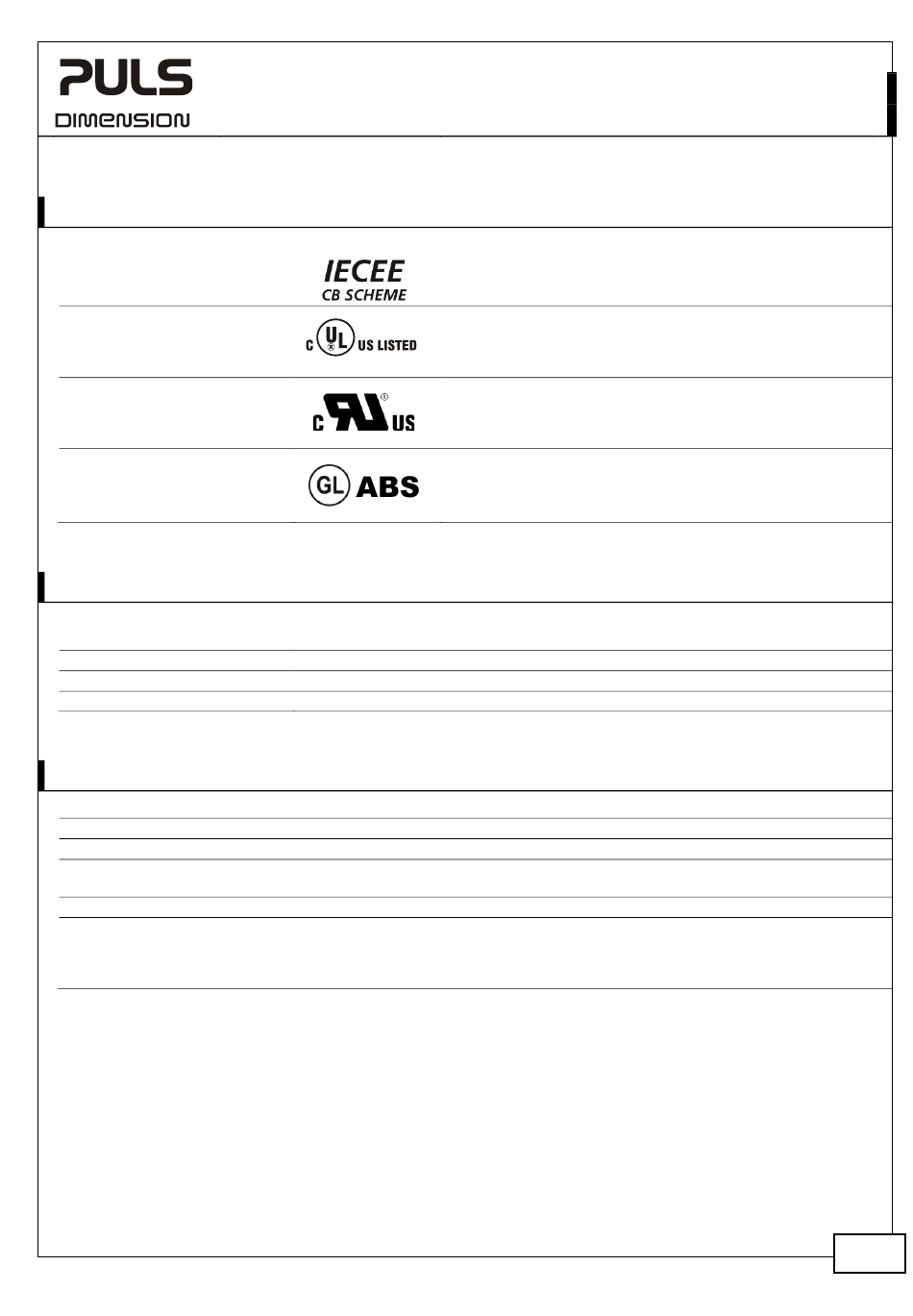 PULS
DIMENSION

IECEE
CB SCHEME

C UL US LISTED

C US

GL ABS